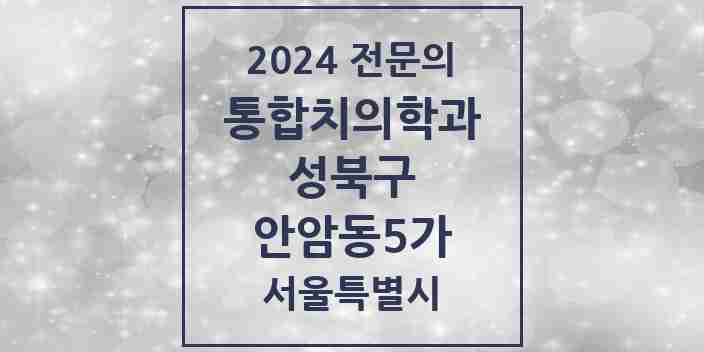 2024 전문의
통합치의학과
성북구
안암동5가
서울특별시